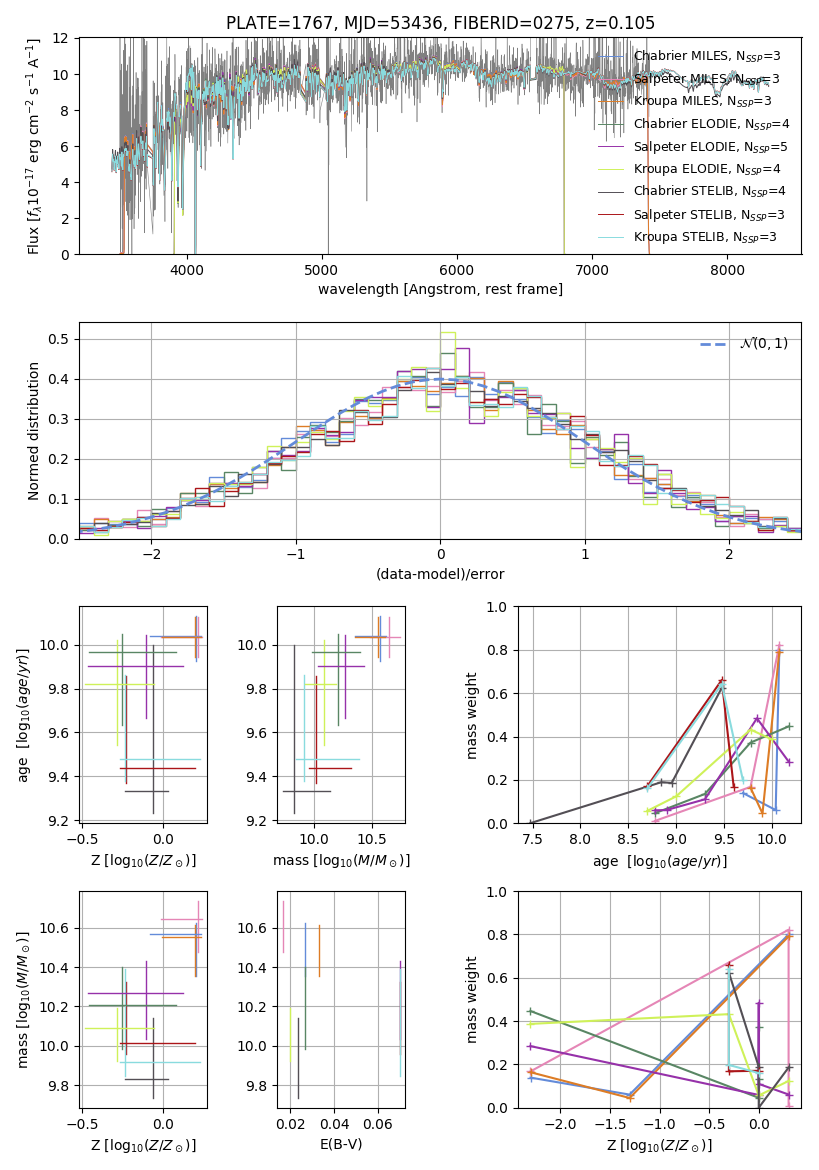 PLATE=1767, MJD=53436, FIBERID=0275, z=0.105

Flux [$f_\lambda 10^{-17}$ erg cm$^{-2}$ s$^{-1}$ A$^{-1}$]

12
10
8
6
4
2
0

4000 5000 6000 7000 8000

wavelength [Angstrom, rest frame]

Chabrier MILES, $N_{SSP}$=3
Salpeter MILES, $N_{SSP}$=3
Kroupa MILES, $N_{SSP}$=3
Chabrier ELODIE, $N_{SSP}$=4
Salpeter ELODIE, $N_{SSP}$=5
Kroupa ELODIE, $N_{SSP}$=4
Chabrier STELIB, $N_{SSP}$=4
Salpeter STELIB, $N_{SSP}$=3
Kroupa STELIB, $N_{SSP}$=3

Normed distribution

0.5
0.4
0.3
0.2
0.1
0.0

−2 −1 0 1 2

(data-model)/error

$\mathcal{N}(0,1)$

age [$\log_{10}(age/yr)$]

10.0
9.8
9.6
9.4
9.2

−0.5 0.0

Z [$\log_{10}(Z/Z_\odot)$]

10.0
9.8
9.6
9.4
9.2

10.0 10.5

mass [$\log_{10}(M/M_\odot)$]

mass weight

1.0
0.8
0.6
0.4
0.2
0.0

7.5 8.0 8.5 9.0 9.5 10.0

age [$\log_{10}(age/yr)$]

mass [$\log_{10}(M/M_\odot)$]

10.6
10.4
10.2
10.0
9.8

−0.5 0.0

Z [$\log_{10}(Z/Z_\odot)$]

10.6
10.4
10.2
10.0
9.8

0.02 0.04 0.06

E(B-V)

mass weight

1.0
0.8
0.6
0.4
0.2
0.0

−2.0 −1.5 −1.0 −0.5 0.0

Z [$\log_{10}(Z/Z_\odot)$]